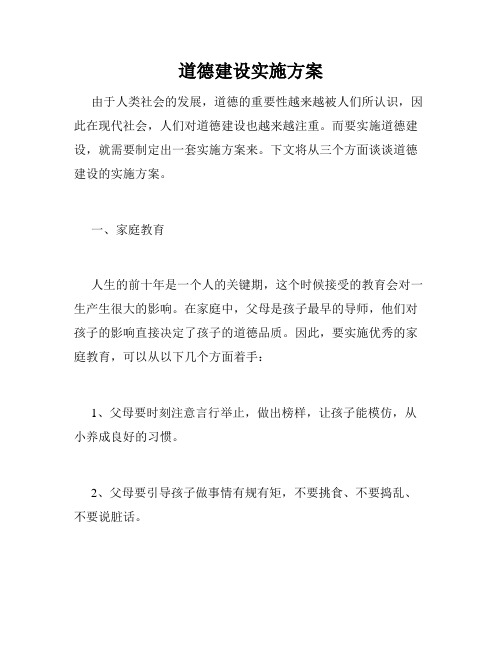 道德建设实施方案

由于人类社会的发展，道德的重要性越来越被人们所认识，因此在现代社会，人们对道德建设也越来越注重。而要实施道德建设，就需要制定出一套实施方案来。下文将从三个方面谈谈道德建设的实施方案。

一、家庭教育

人生的前十年是一个人的关键期，这个时候接受的教育会对一生产生很大的影响。在家庭中，父母是孩子最早的导师，他们对孩子的影响直接决定了孩子的道德品质。因此，要实施优秀的家庭教育，可以从以下几个方面着手：

1、父母要时刻注意言行举止，做出榜样，让孩子能模仿，从小养成良好的习惯。

2、父母要引导孩子做事情有规有矩，不要挑食、不要捣乱、不要说脏话。